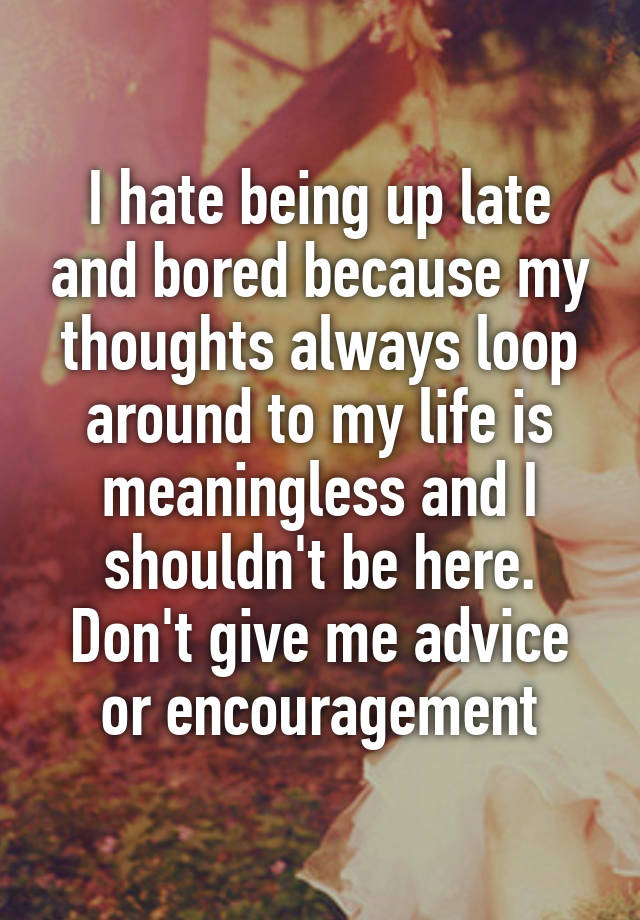 I hate being up late and bored because my thoughts always loop around to my life is meaningless and I shouldn't be here. Don't give me advice or encouragement